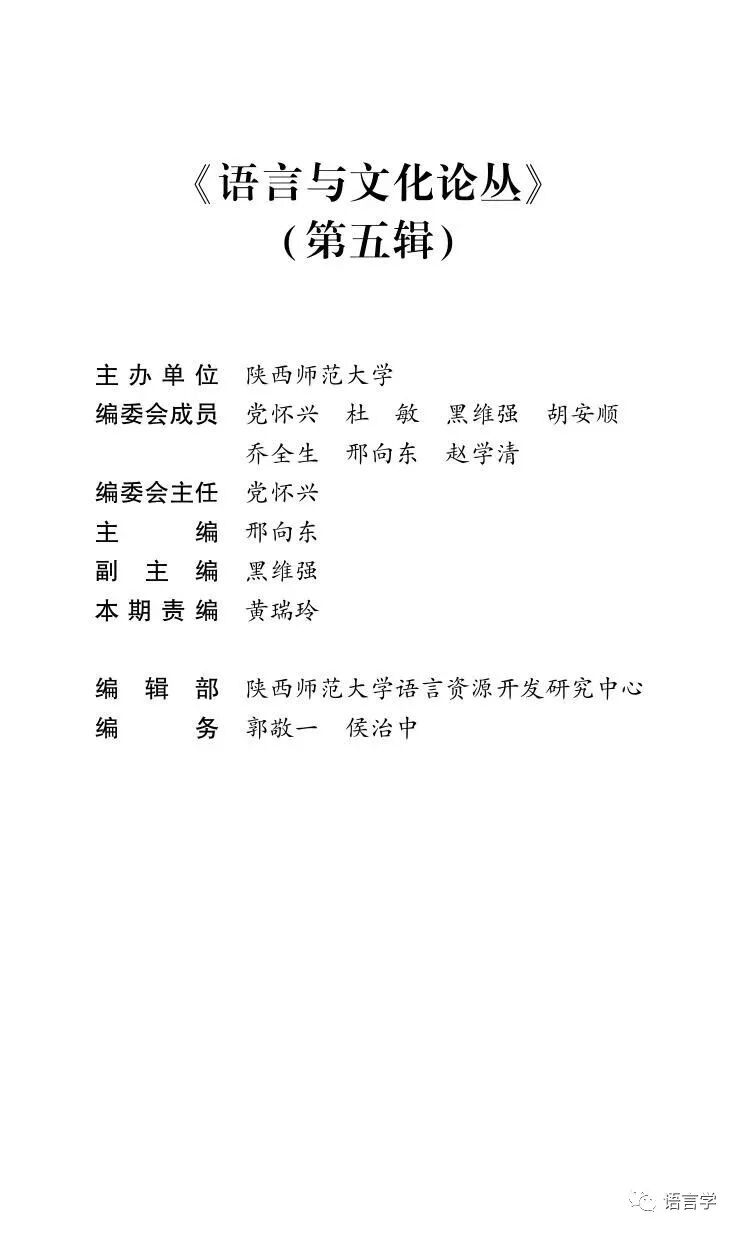 《语言与文化论丛》
（第五辑）

主办单位 陕西师范大学
编委会成员 党怀兴 杜 敏 黑维强 胡安顺
乔全生 邢向东 赵学清
编委会主任 党怀兴
主 编 邢向东
副 主 编 黑维强
本期责编 黄瑞玲

编 辑 部 陕西师范大学语言资源开发研究中心
编 务 郭敬一 侯治中

语言学